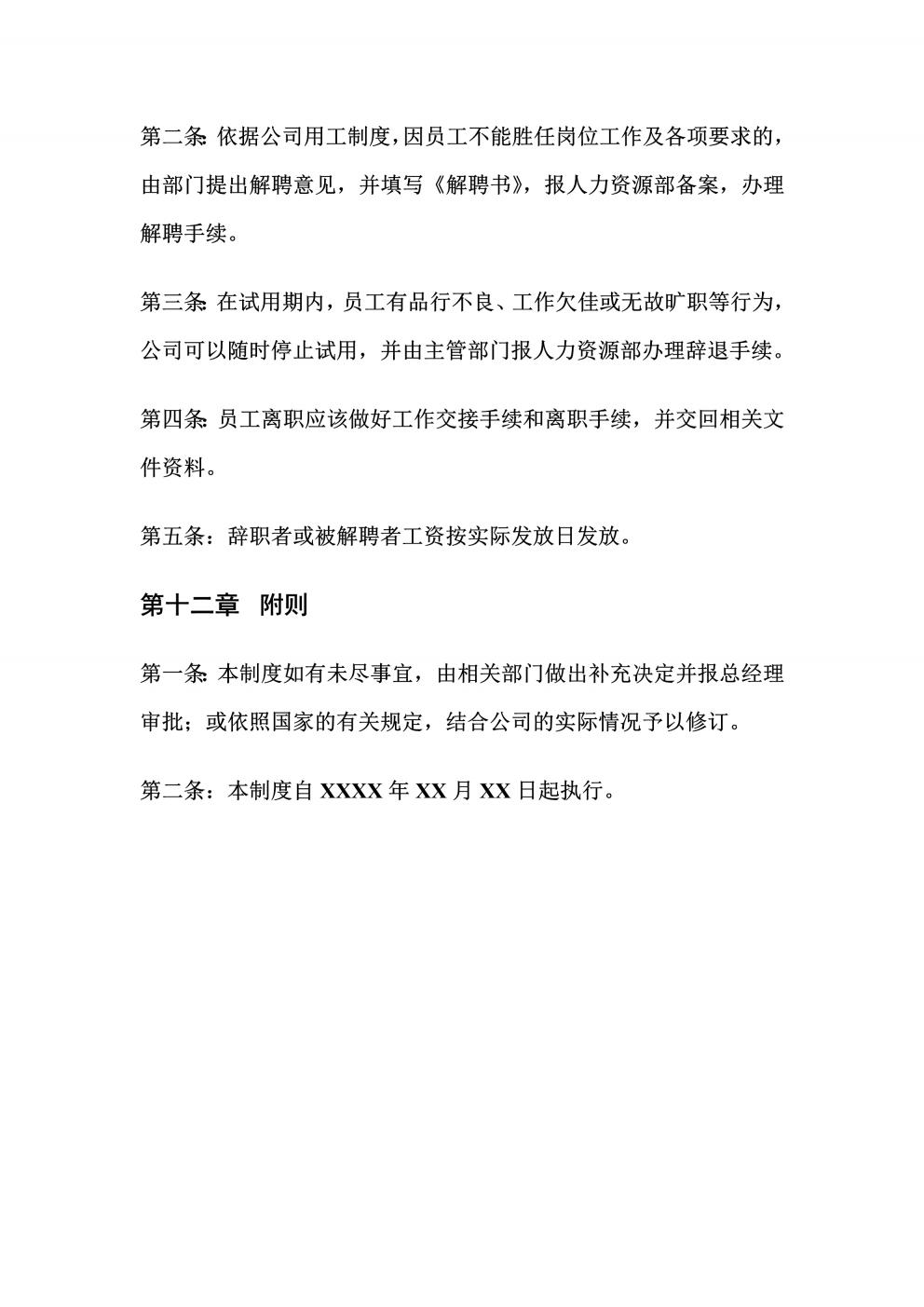 第二条：依据公司用工制度，因员工不能胜任岗位工作及各项要求的，由部门提出解聘意见，并填写《解聘书》，报人力资源部备案，办理解聘手续。

第三条：在试用期内，员工有品行不良、工作欠佳或无故旷职等行为，公司可以随时停止试用，并由主管部门报人力资源部办理辞退手续。

第四条：员工离职应该做好工作交接手续和离职手续，并交回相关文件资料。

第五条：辞职者或被解聘者工资按实际发放日发放。

第十二章　附则

第一条：本制度如有未尽事宜，由相关部门做出补充决定并报总经理审批；或依照国家的有关规定，结合公司的实际情况予以修订。

第二条：本制度自 XXXX 年 XX 月 XX 日起执行。